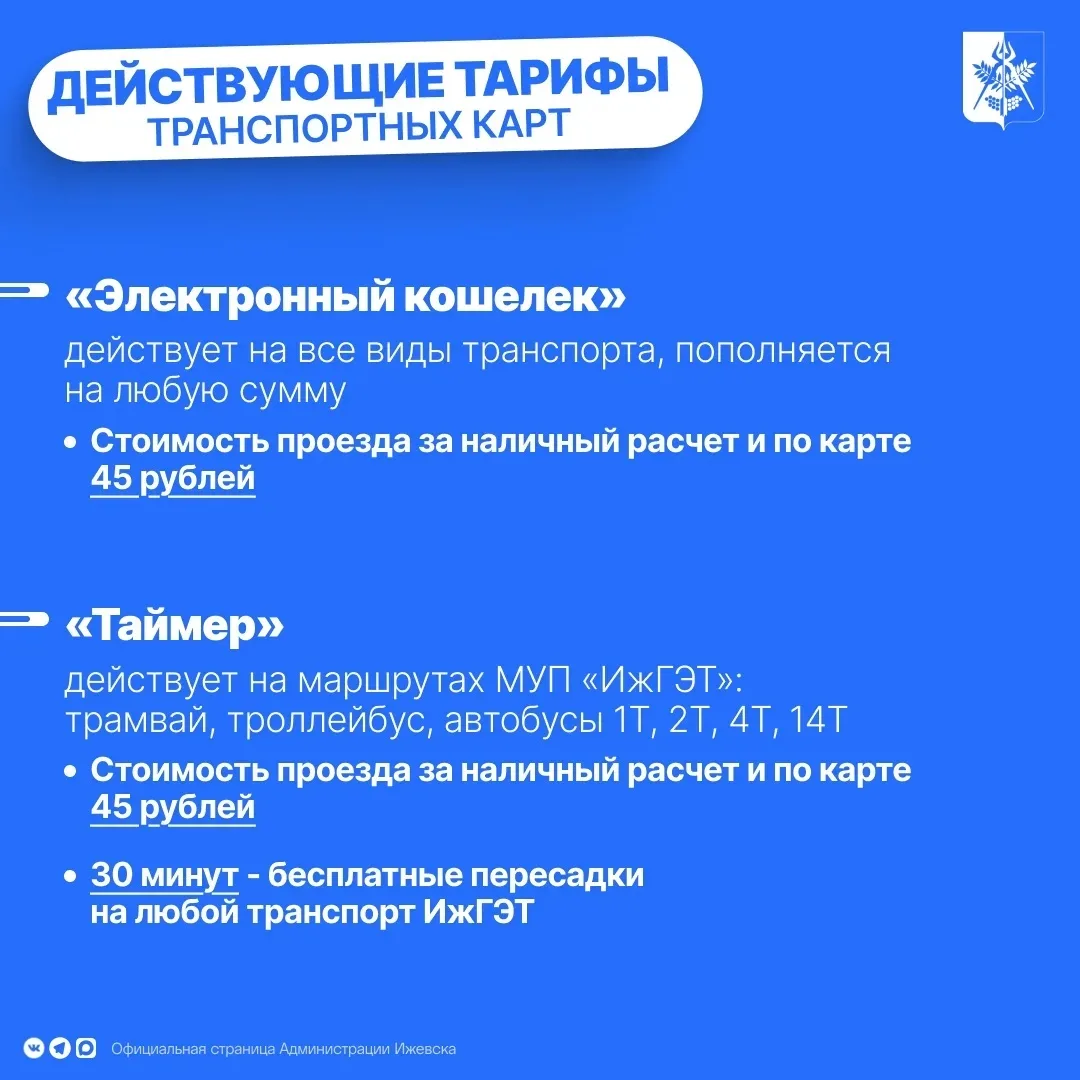 ДЕЙСТВУЮЩИЕ ТАРИФЫ
ТРАНСПОРТНЫХ КАРТ

«Электронный кошелек»
действует на все виды транспорта, пополняется на любую сумму

• Стоимость проезда за наличный расчет и по карте 45 рублей

«Таймер»
действует на маршрутах МУП «ИжГЭТ»: трамвай, троллейбус, автобусы 1Т, 2Т, 4Т, 14Т

• Стоимость проезда за наличный расчет и по карте 45 рублей

• 30 минут - бесплатные пересадки на любой транспорт ИжГЭТ

Официальная страница Администрации Ижевска